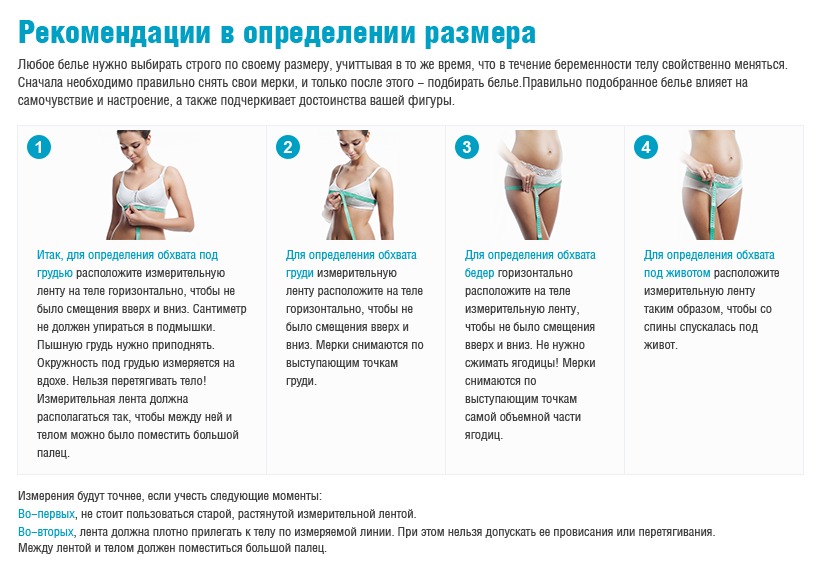 Рекомендации в определении размера

Любое белье нужно выбирать строго по своему размеру, учиттывая в то же время, что в течение беременности телу свойственно меняться. Сначала необходимо правильно снять свои мерки, и только после этого – подбирать белье.Правильно подобранное белье влияет на самочувствие и настроение, а также подчеркивает достоинства вашей фигуры.

1

Итак, для определения обхвата под грудью расположите измерительную ленту на теле горизонтально, чтобы не было смещения вверх и вниз. Сантиметр не должен упираться в подмышки. Пышную грудь нужно приподнять. Окружность под грудью измеряется на вдохе. Нельзя перетягивать тело! Измерительная лента должна располагаться так, чтобы между ней и телом можно было поместить большой палец.

2

Для определения обхвата груди измерительную ленту расположите на теле горизонтально, чтобы не было смещения вверх и вниз. Мерки снимаются по выступающим точкам груди.

3

Для определения обхвата бедер горизонтально расположите на теле измерительную ленту, чтобы не было смещения вверх и вниз. Не нужно сжимать ягодицы! Мерки снимаются по выступающим точкам самой объемной части ягодиц.

4

Для определения обхвата под животом расположите измерительную ленту таким образом, чтобы со спины спускалась под живот.

Измерения будут точнее, если учесть следующие моменты:
Во–первых, не стоит пользоваться старой, растянутой измерительной лентой.
Во–вторых, лента должна плотно прилегать к телу по измеряемой линии. При этом нельзя допускать ее провисания или перетягивания. Между лентой и телом должен поместиться большой палец.